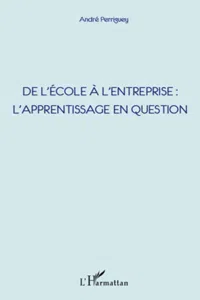 André Perriguey

DE L'ÉCOLE À L'ENTREPRISE : L'APPRENTISSAGE EN QUESTION

L'Harmattan